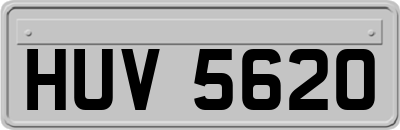 HUV 5620